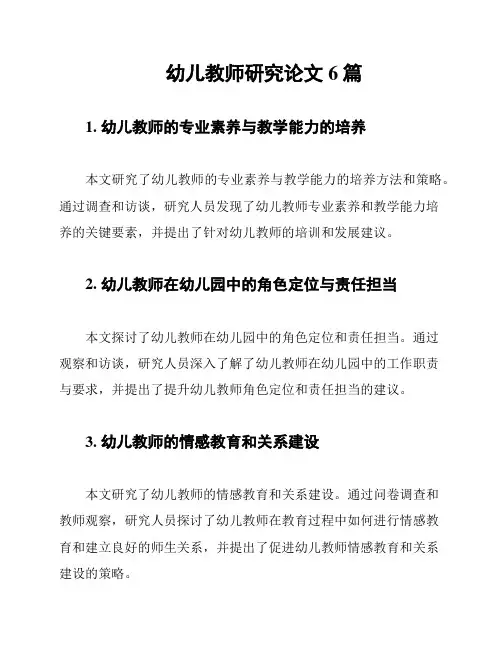 幼儿教师研究论文 6 篇

1. 幼儿教师的专业素养与教学能力的培养

本文研究了幼儿教师的专业素养与教学能力的培养方法和策略。通过调查和访谈，研究人员发现了幼儿教师专业素养和教学能力培养的关键要素，并提出了针对幼儿教师的培训和发展建议。

2. 幼儿教师在幼儿园中的角色定位与责任担当

本文探讨了幼儿教师在幼儿园中的角色定位和责任担当。通过观察和访谈，研究人员深入了解了幼儿教师在幼儿园中的工作职责与要求，并提出了提升幼儿教师角色定位和责任担当的建议。

3. 幼儿教师的情感教育和关系建设

本文研究了幼儿教师的情感教育和关系建设。通过问卷调查和教师观察，研究人员探讨了幼儿教师在教育过程中如何进行情感教育和建立良好的师生关系，并提出了促进幼儿教师情感教育和关系建设的策略。